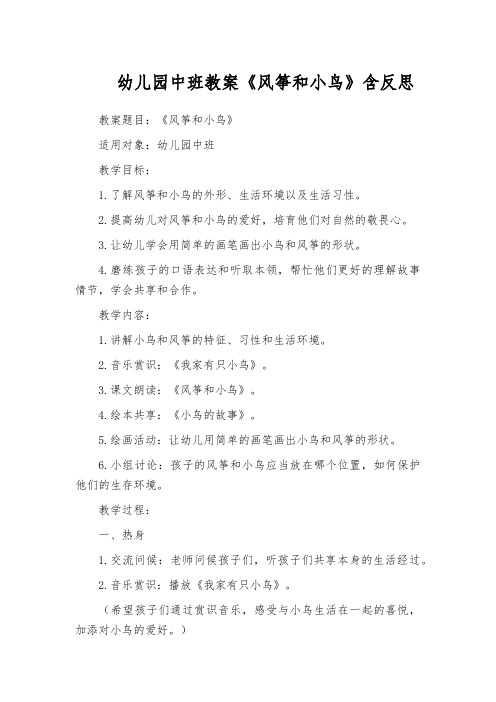 幼儿园中班教案《风筝和小鸟》含反思

教案题目：《风筝和小鸟》

适用对象：幼儿园中班

教学目标：

1.了解风筝和小鸟的外形、生活环境以及生活习性。

2.提高幼儿对风筝和小鸟的爱好，培育他们对自然的敬畏心。

3.让幼儿学会用简单的画笔画出小鸟和风筝的形状。

4.磨练孩子的口语表达和听取本领，帮忙他们更好的理解故事情节，学会共享和合作。

教学内容：

1.讲解小鸟和风筝的特征、习性和生活环境。

2.音乐赏识：《我家有只小鸟》。

3.课文朗读：《风筝和小鸟》。

4.绘本共享：《小鸟的故事》。

5.绘画活动：让幼儿用简单的画笔画出小鸟和风筝的形状。

6.小组讨论：孩子的风筝和小鸟应当放在哪个位置，如何保护他们的生存环境。

教学过程：

一、热身

1.交流问候：老师问候孩子们，听孩子们共享本身的生活经过。

2.音乐赏识：播放《我家有只小鸟》。

（希望孩子们通过赏识音乐，感受与小鸟生活在一起的喜悦，加添对小鸟的爱好。）